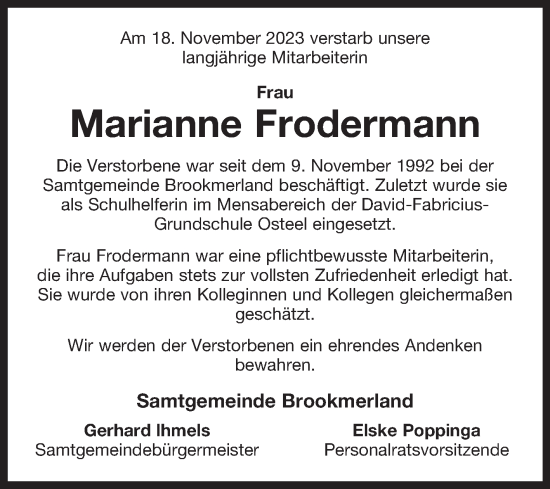 Am 18. November 2023 verstarb unsere langjährige Mitarbeiterin

Frau

Marianne Frodermann

Die Verstorbene war seit dem 9. November 1992 bei der Samtgemeinde Brookmerland beschäftigt. Zuletzt wurde sie als Schulhelferin im Mensabereich der David-Fabricius-Grundschule Osteel eingesetzt.

Frau Frodermann war eine pflichtbewusste Mitarbeiterin, die ihre Aufgaben stets zur vollsten Zufriedenheit erledigt hat. Sie wurde von ihren Kolleginnen und Kollegen gleichermaßen geschätzt.

Wir werden der Verstorbenen ein ehrendes Andenken bewahren.

Samtgemeinde Brookmerland

Gerhard Ihmels
Samtgemeindebürgermeister

Elske Poppinga
Personalratsvorsitzende